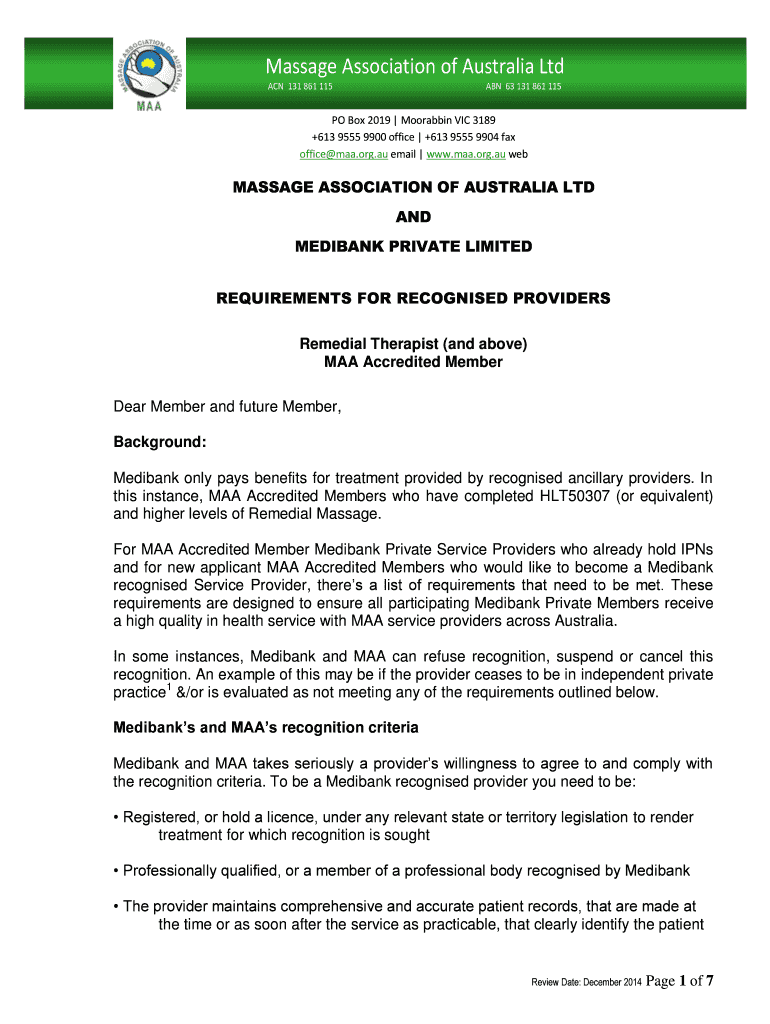 MASSAGE ASSOCIATION OF AUSTRALIA

MAA

Massage Association of Australia Ltd

ACN 131 861 115 ABN 63 131 861 115

PO Box 2019 | Moorabbin VIC 3189
+613 9555 9900 office | +613 9555 9904 fax
office@maa.org.au email | www.maa.org.au web

MASSAGE ASSOCIATION OF AUSTRALIA LTD

AND

MEDIBANK PRIVATE LIMITED

REQUIREMENTS FOR RECOGNISED PROVIDERS

Remedial Therapist (and above)
MAA Accredited Member

Dear Member and future Member,

Background:

Medibank only pays benefits for treatment provided by recognised ancillary providers. In this instance, MAA Accredited Members who have completed HLT50307 (or equivalent) and higher levels of Remedial Massage.

For MAA Accredited Member Medibank Private Service Providers who already hold IPNs and for new applicant MAA Accredited Members who would like to become a Medibank recognised Service Provider, there's a list of requirements that need to be met. These requirements are designed to ensure all participating Medibank Private Members receive a high quality in health service with MAA service providers across Australia.

In some instances, Medibank and MAA can refuse recognition, suspend or cancel this recognition. An example of this may be if the provider ceases to be in independent private practice$^1$ &/or is evaluated as not meeting any of the requirements outlined below.

Medibank's and MAA's recognition criteria

Medibank and MAA takes seriously a provider's willingness to agree to and comply with the recognition criteria. To be a Medibank recognised provider you need to be:

• Registered, or hold a licence, under any relevant state or territory legislation to render treatment for which recognition is sought

• Professionally qualified, or a member of a professional body recognised by Medibank

• The provider maintains comprehensive and accurate patient records, that are made at the time or as soon after the service as practicable, that clearly identify the patient

Review Date: December 2014 Page 1 of 7